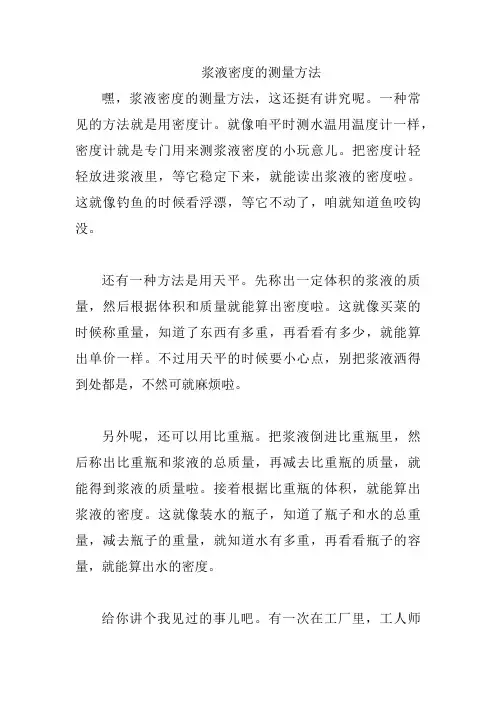 浆液密度的测量方法

嘿，浆液密度的测量方法，这还挺有讲究呢。一种常见的方法就是用密度计。就像咱平时测水温用温度计一样，密度计就是专门用来测浆液密度的小玩意儿。把密度计轻轻放进浆液里，等它稳定下来，就能读出浆液的密度啦。这就像钓鱼的时候看浮漂，等它不动了，咱就知道鱼咬钩没。

还有一种方法是用天平。先称出一定体积的浆液的质量，然后根据体积和质量就能算出密度啦。这就像买菜的时候称重量，知道了东西有多重，再看看有多少，就能算出单价一样。不过用天平的时候要小心点，别把浆液洒得到处都是，不然可就麻烦啦。

另外呢，还可以用比重瓶。把浆液倒进比重瓶里，然后称出比重瓶和浆液的总质量，再减去比重瓶的质量，就能得到浆液的质量啦。接着根据比重瓶的体积，就能算出浆液的密度。这就像装水的瓶子，知道了瓶子和水的总重量，减去瓶子的重量，就知道水有多重，再看看瓶子的容量，就能算出水的密度。

给你讲个我见过的事儿吧。有一次在工厂里，工人师